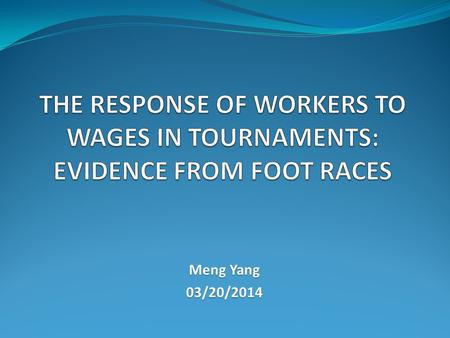 THE RESPONSE OF WORKERS TO WAGES IN TOURNAMENTS: EVIDENCE FROM FOOT RACES

Meng Yang
03/20/2014